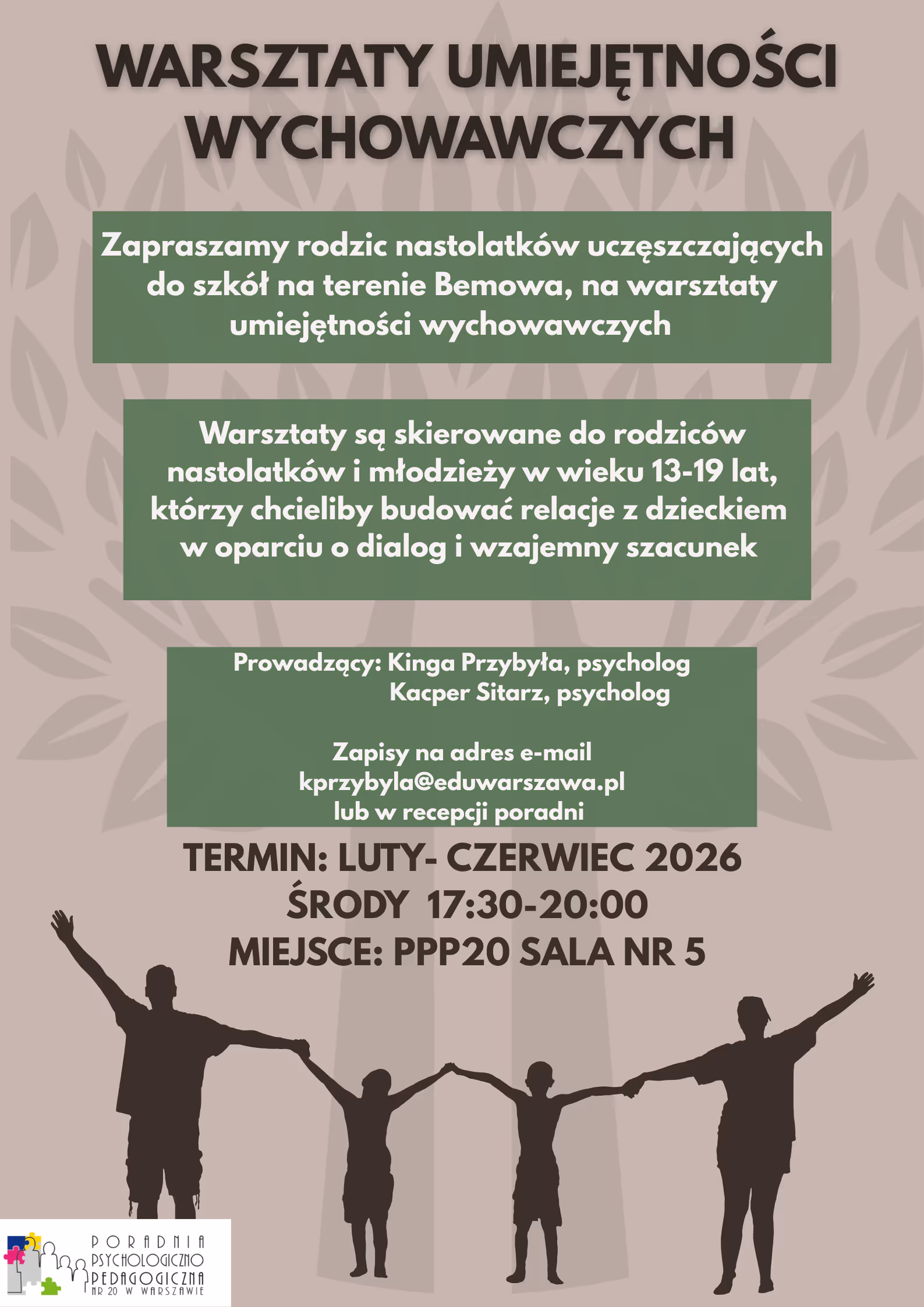 WARSZTATY UMIEJĘTNOŚCI WYCHOWAWCZYCH

Zapraszamy rodzic nastolatków uczęszczających do szkół na terenie Bemowa, na warsztaty umiejętności wychowawczych

Warsztaty są skierowane do rodziców nastolatków i młodzieży w wieku 13-19 lat, którzy chcieliby budować relacje z dzieckiem w oparciu o dialog i wzajemny szacunek

Prowadzący: Kinga Przybyła, psycholog
Kacper Sitarz, psycholog

Zapisy na adres e-mail
kprzybyla@eduwarszawa.pl
lub w recepcji poradni

TERMIN: LUTY- CZERWIEC 2026
ŚRODY 17:30-20:00
MIEJSCE: PPP20 SALA NR 5

PORADNIA
PSYCHOLOGICZNO
PEDAGOGICZNA
NR 20 W WARSZAWIE